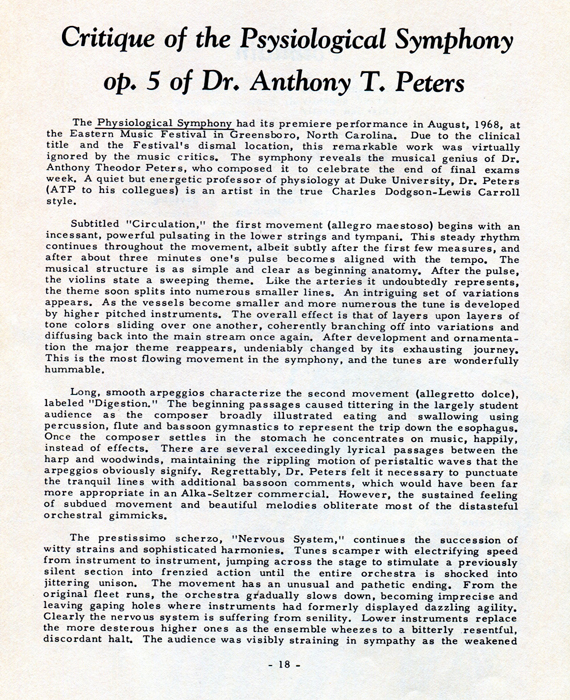 Critique of the Psysiological Symphony op. 5 of Dr. Anthony T. Peters

The Physiological Symphony had its premiere performance in August, 1968, at the Eastern Music Festival in Greensboro, North Carolina. Due to the clinical title and the Festival's dismal location, this remarkable work was virtually ignored by the music critics. The symphony reveals the musical genius of Dr. Anthony Theodor Peters, who composed it to celebrate the end of final exams week. A quiet but energetic professor of physiology at Duke University, Dr. Peters (ATP to his collegues) is an artist in the true Charles Dodgson-Lewis Carroll style.

Subtitled "Circulation," the first movement (allegro maestoso) begins with an incessant, powerful pulsating in the lower strings and tympani. This steady rhythm continues throughout the movement, albeit subtly after the first few measures, and after about three minutes one's pulse becomes aligned with the tempo. The musical structure is as simple and clear as beginning anatomy. After the pulse, the violins state a sweeping theme. Like the arteries it undoubtedly represents, the theme soon splits into numerous smaller lines. An intriguing set of variations appears. As the vessels become smaller and more numerous the tune is developed by higher pitched instruments. The overall effect is that of layers upon layers of tone colors sliding over one another, coherently branching off into variations and diffusing back into the main stream once again. After development and ornamentation the major theme reappears, undeniably changed by its exhausting journey. This is the most flowing movement in the symphony, and the tunes are wonderfully hummable.

Long, smooth arpeggios characterize the second movement (allegretto dolce), labeled "Digestion." The beginning passages caused tittering in the largely student audience as the composer broadly illustrated eating and swallowing using percussion, flute and bassoon gymnastics to represent the trip down the esophagus. Once the composer settles in the stomach he concentrates on music, happily, instead of effects. There are several exceedingly lyrical passages between the harp and woodwinds, maintaining the rippling motion of peristaltic waves that the arpeggios obviously signify. Regrettably, Dr. Peters felt it necessary to punctuate the tranquil lines with additional bassoon comments, which would have been far more appropriate in an Alka-Seltzer commercial. However, the sustained feeling of subdued movement and beautiful melodies obliterate most of the distasteful orchestral gimmicks.

The prestissimo scherzo, "Nervous System," continues the succession of witty strains and sophisticated harmonies. Tunes scamper with electrifying speed from instrument to instrument, jumping across the stage to stimulate a previously silent section into frenzied action until the entire orchestra is shocked into jittering unison. The movement has an unusual and pathetic ending. From the original fleet runs, the orchestra gradually slows down, becoming imprecise and leaving gaping holes where instruments had formerly displayed dazzling agility. Clearly the nervous system is suffering from senility. Lower instruments replace the more desterous higher ones as the ensemble wheezes to a bitterly resentful, discordant halt. The audience was visibly straining in sympathy as the weakened

- 18 -